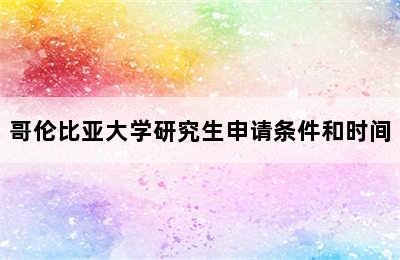 哥伦比亚大学研究生申请条件和时间